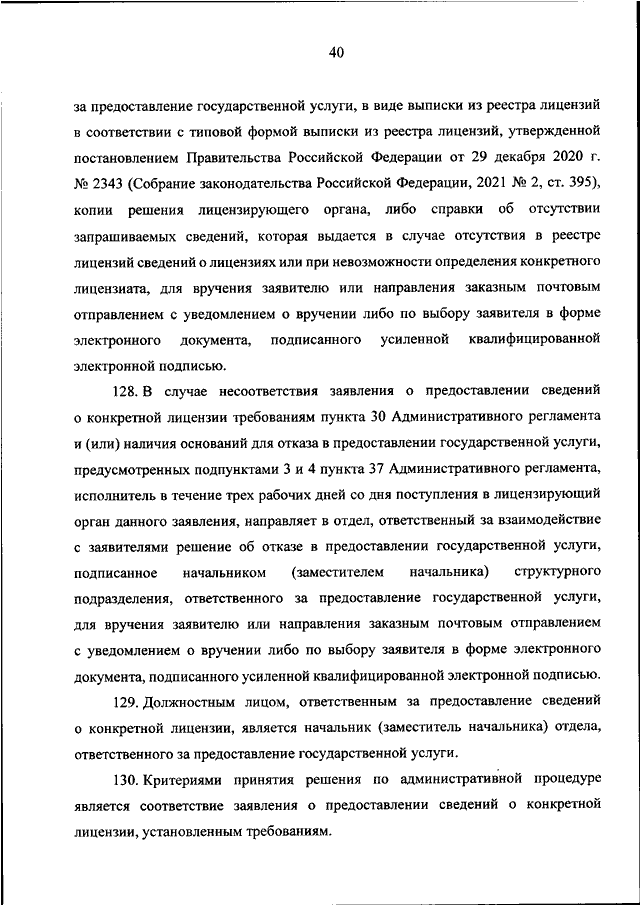 40

за предоставление государственной услуги, в виде выписки из реестра лицензий в соответствии с типовой формой выписки из реестра лицензий, утвержденной постановлением Правительства Российской Федерации от 29 декабря 2020 г. № 2343 (Собрание законодательства Российской Федерации, 2021 № 2, ст. 395), копии решения лицензирующего органа, либо справки об отсутствии запрашиваемых сведений, которая выдается в случае отсутствия в реестре лицензий сведений о лицензиях или при невозможности определения конкретного лицензиата, для вручения заявителю или направления заказным почтовым отправлением с уведомлением о вручении либо по выбору заявителя в форме электронного документа, подписанного усиленной квалифицированной электронной подписью.

128. В случае несоответствия заявления о предоставлении сведений о конкретной лицензии требованиям пункта 30 Административного регламента и (или) наличия оснований для отказа в предоставлении государственной услуги, предусмотренных подпунктами 3 и 4 пункта 37 Административного регламента, исполнитель в течение трех рабочих дней со дня поступления в лицензирующий орган данного заявления, направляет в отдел, ответственный за взаимодействие с заявителями решение об отказе в предоставлении государственной услуги, подписанное начальником (заместителем начальника) структурного подразделения, ответственного за предоставление государственной услуги, для вручения заявителю или направления заказным почтовым отправлением с уведомлением о вручении либо по выбору заявителя в форме электронного документа, подписанного усиленной квалифицированной электронной подписью.

129. Должностным лицом, ответственным за предоставление сведений о конкретной лицензии, является начальник (заместитель начальника) отдела, ответственного за предоставление государственной услуги.

130. Критериями принятия решения по административной процедуре является соответствие заявления о предоставлении сведений о конкретной лицензии, установленным требованиям.